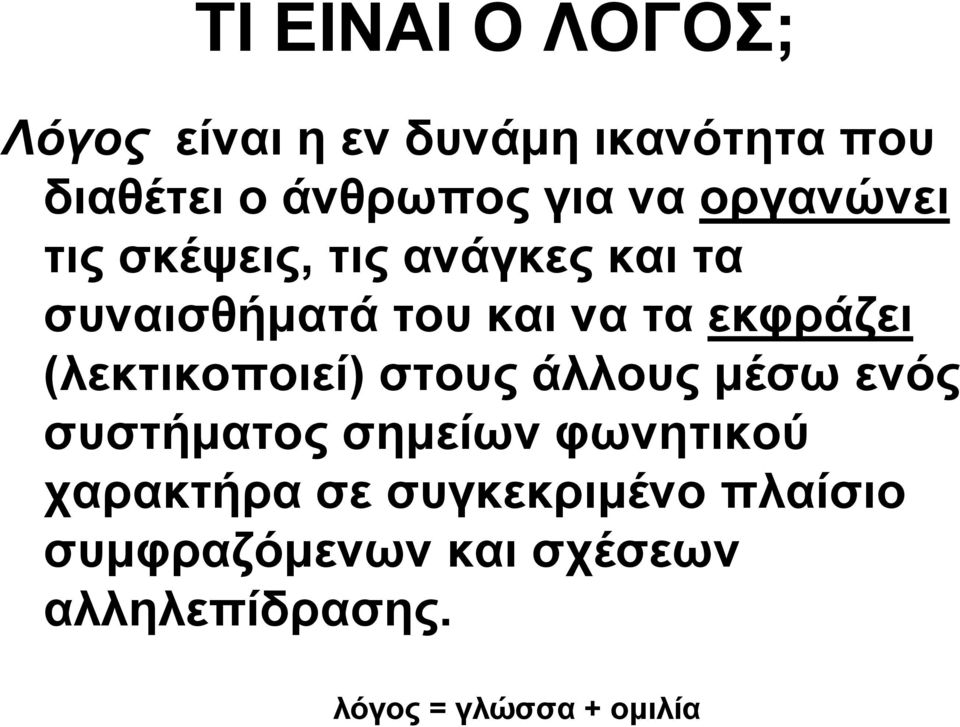 ΤΙ ΕΙΝΑΙ Ο ΛΟΓΟΣ;

Λόγος είναι η εν δυνάμη ικανότητα που διαθέτει ο άνθρωπος για να οργανώνει τις σκέψεις, τις ανάγκες και τα συναισθήματά του και να τα εκφράζει (λεκτικοποιεί) στους άλλους μέσω ενός συστήματος σημείων φωνητικού χαρακτήρα σε συγκεκριμένο πλαίσιο συμφραζόμενων και σχέσεων αλληλεπίδρασης.

λόγος = γλώσσα + ομιλία